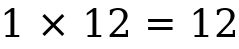 $1 \times 12 = 12$